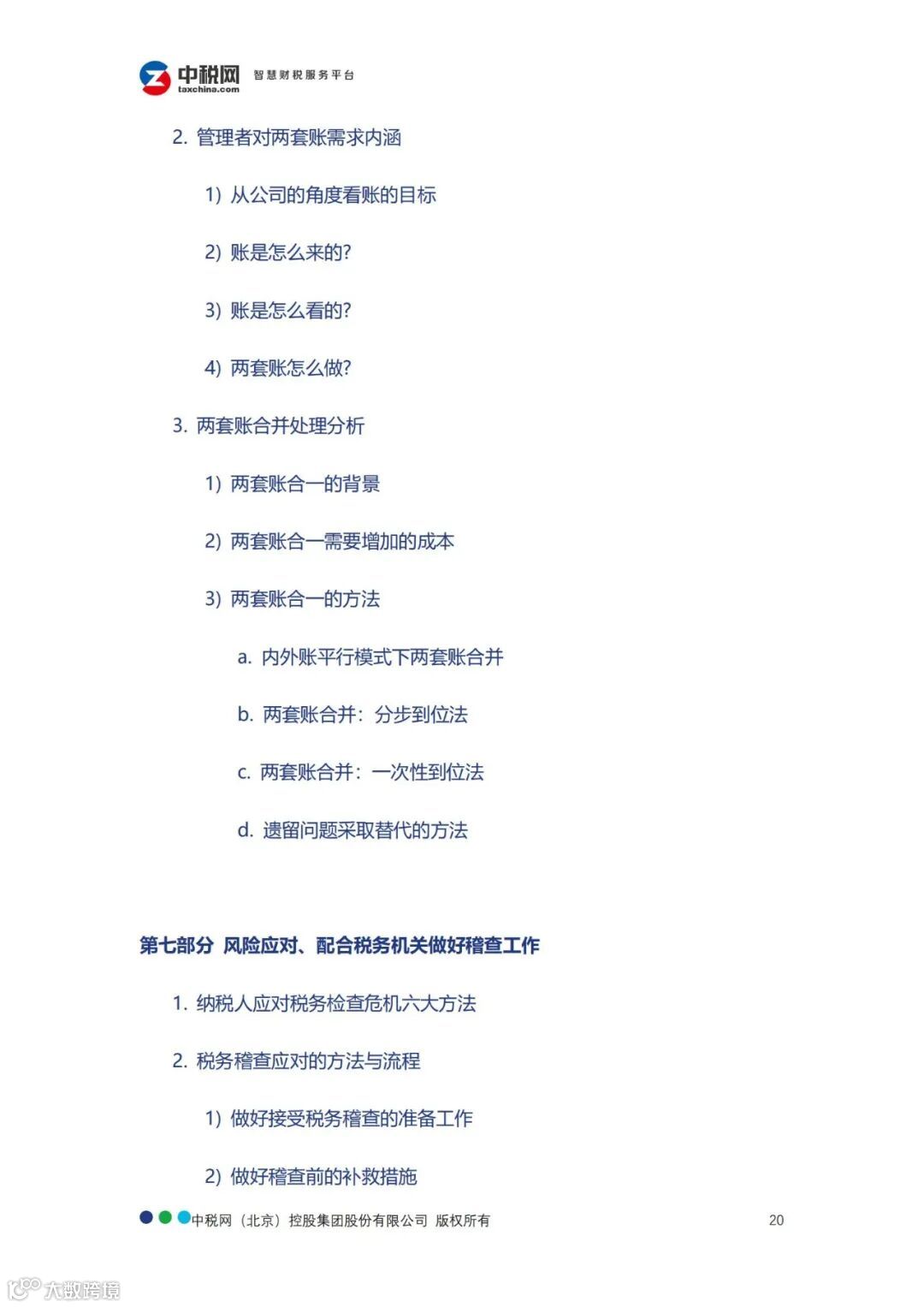 中税网 taxchina.com 智慧财税服务平台

2. 管理者对两套账需求内涵

1) 从公司的角度看账的目标

2) 账是怎么来的?

3) 账是怎么看的?

4) 两套账怎么做?

3. 两套账合并处理分析

1) 两套账合一的背景

2) 两套账合一需要增加的成本

3) 两套账合一的方法

a. 内外账平行模式下两套账合并

b. 两套账合并：分步到位法

c. 两套账合并：一次性到位法

d. 遗留问题采取替代的方法

第七部分 风险应对、配合税务机关做好稽查工作

1. 纳税人应对税务检查危机六大方法

2. 税务稽查应对的方法与流程

1) 做好接受税务稽查的准备工作

2) 做好稽查前的补救措施

中税网（北京）控股集团股份有限公司 版权所有 20

大数跨境